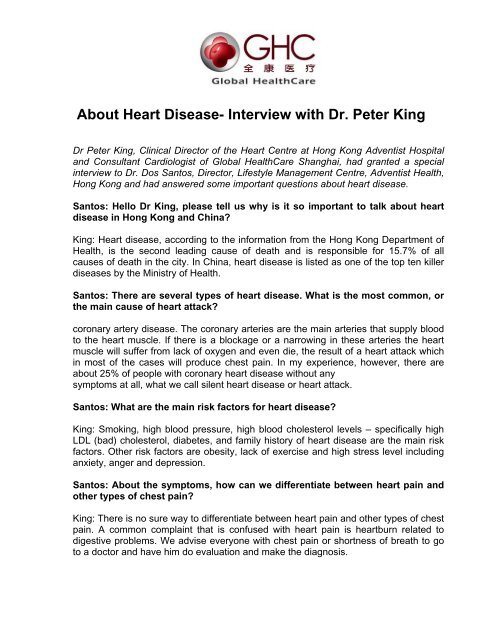 GHC
全康医疗
Global HealthCare

About Heart Disease- Interview with Dr. Peter King

Dr Peter King, Clinical Director of the Heart Centre at Hong Kong Adventist Hospital and Consultant Cardiologist of Global HealthCare Shanghai, had granted a special interview to Dr. Dos Santos, Director, Lifestyle Management Centre, Adventist Health, Hong Kong and had answered some important questions about heart disease.

Santos: Hello Dr King, please tell us why is it so important to talk about heart disease in Hong Kong and China?

King: Heart disease, according to the information from the Hong Kong Department of Health, is the second leading cause of death and is responsible for 15.7% of all causes of death in the city. In China, heart disease is listed as one of the top ten killer diseases by the Ministry of Health.

Santos: There are several types of heart disease. What is the most common, or the main cause of heart attack?

coronary artery disease. The coronary arteries are the main arteries that supply blood to the heart muscle. If there is a blockage or a narrowing in these arteries the heart muscle will suffer from lack of oxygen and even die, the result of a heart attack which in most of the cases will produce chest pain. In my experience, however, there are about 25% of people with coronary heart disease without any
symptoms at all, what we call silent heart disease or heart attack.

Santos: What are the main risk factors for heart disease?

King: Smoking, high blood pressure, high blood cholesterol levels – specifically high LDL (bad) cholesterol, diabetes, and family history of heart disease are the main risk factors. Other risk factors are obesity, lack of exercise and high stress level including anxiety, anger and depression.

Santos: About the symptoms, how can we differentiate between heart pain and other types of chest pain?

King: There is no sure way to differentiate between heart pain and other types of chest pain. A common complaint that is confused with heart pain is heartburn related to digestive problems. We advise everyone with chest pain or shortness of breath to go to a doctor and have him do evaluation and make the diagnosis.